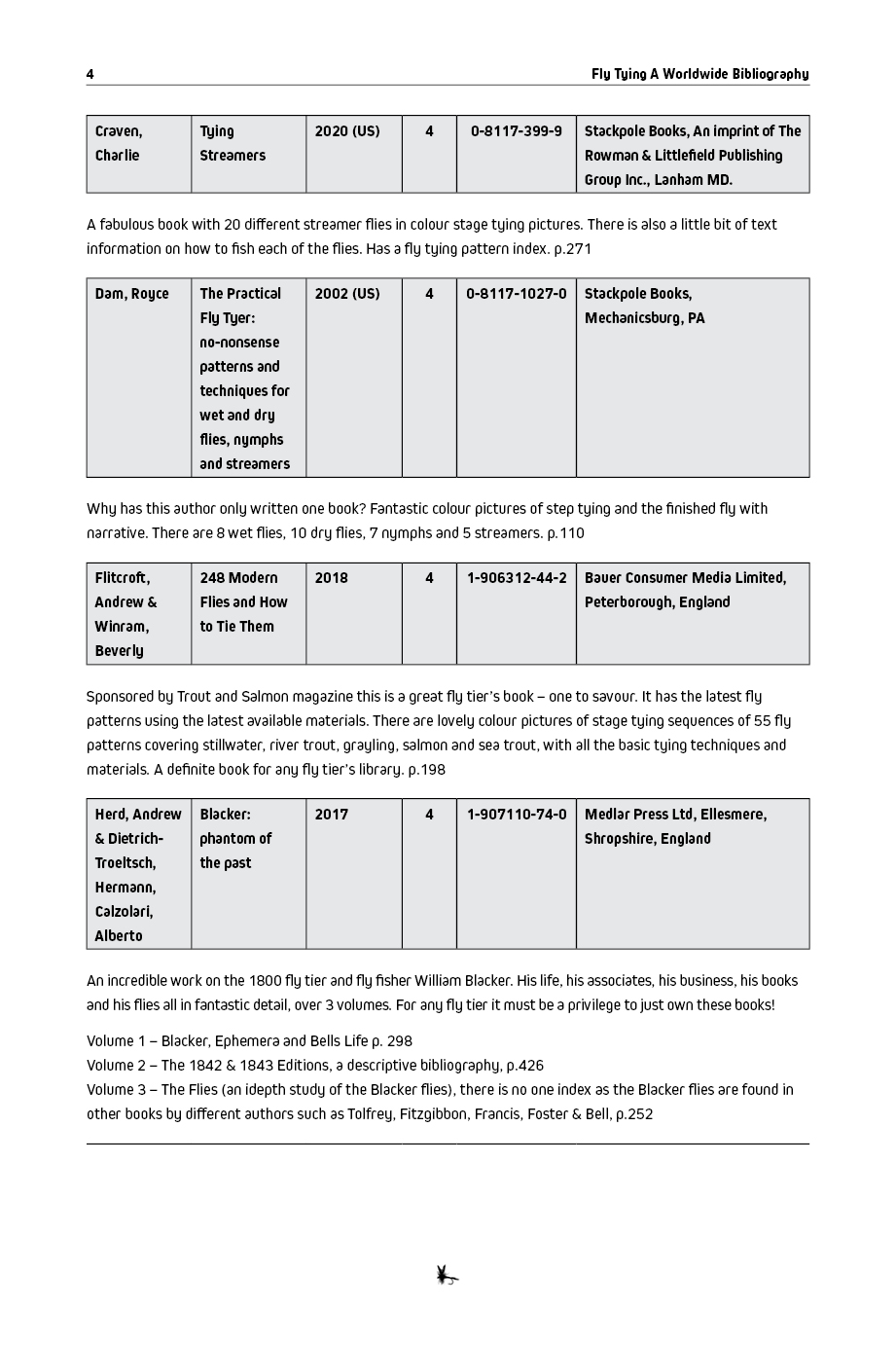 4 Fly Tying A Worldwide Bibliography

| Craven, Charlie | Tying Streamers | 2020 (US) | 4 | 0-8117-399-9 | Stackpole Books, An imprint of The Rowman & Littlefield Publishing Group Inc., Lanham MD. |
|---|---|---|---|---|---|

A fabulous book with 20 different streamer flies in colour stage tying pictures. There is also a little bit of text information on how to fish each of the flies. Has a fly tying pattern index. p.271

| Dam, Royce | The Practical Fly Tyer: no-nonsense patterns and techniques for wet and dry flies, nymphs and streamers | 2002 (US) | 4 | 0-8117-1027-0 | Stackpole Books, Mechanicsburg, PA |
|---|---|---|---|---|---|

Why has this author only written one book? Fantastic colour pictures of step tying and the finished fly with narrative. There are 8 wet flies, 10 dry flies, 7 nymphs and 5 streamers. p.110

| Flitcroft, Andrew & Winram, Beverly | 248 Modern Flies and How to Tie Them | 2018 | 4 | 1-906312-44-2 | Bauer Consumer Media Limited, Peterborough, England |
|---|---|---|---|---|---|

Sponsored by Trout and Salmon magazine this is a great fly tier's book – one to savour. It has the latest fly patterns using the latest available materials. There are lovely colour pictures of stage tying sequences of 55 fly patterns covering stillwater, river trout, grayling, salmon and sea trout, with all the basic tying techniques and materials. A definite book for any fly tier's library. p.198

| Herd, Andrew & Dietrich-Troeltsch, Hermann, Calzolari, Alberto | Blacker: phantom of the past | 2017 | 4 | 1-907110-74-0 | Medlar Press Ltd, Ellesmere, Shropshire, England |
|---|---|---|---|---|---|

An incredible work on the 1800 fly tier and fly fisher William Blacker. His life, his associates, his business, his books and his flies all in fantastic detail, over 3 volumes. For any fly tier it must be a privilege to just own these books!

Volume 1 – Blacker, Ephemera and Bells Life p. 298
Volume 2 – The 1842 & 1843 Editions, a descriptive bibliography, p.426
Volume 3 – The Flies (an idepth study of the Blacker flies), there is no one index as the Blacker flies are found in other books by different authors such as Tolfrey, Fitzgibbon, Francis, Foster & Bell, p.252